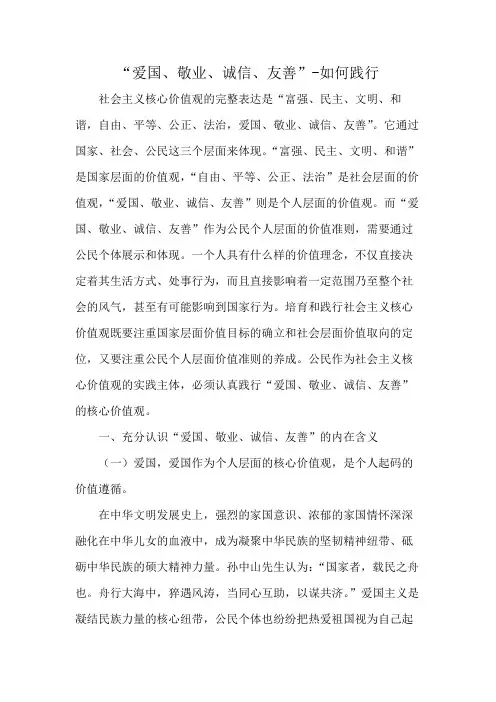 “爱国、敬业、诚信、友善”-如何践行

社会主义核心价值观的完整表达是“富强、民主、文明、和谐，自由、平等、公正、法治，爱国、敬业、诚信、友善”。它通过国家、社会、公民这三个层面来体现。“富强、民主、文明、和谐”是国家层面的价值观，“自由、平等、公正、法治”是社会层面的价值观，“爱国、敬业、诚信、友善”则是个人层面的价值观。而“爱国、敬业、诚信、友善”作为公民个人层面的价值准则，需要通过公民个体展示和体现。一个人具有什么样的价值理念，不仅直接决定着其生活方式、处事行为，而且直接影响着一定范围乃至整个社会的风气，甚至有可能影响到国家行为。培育和践行社会主义核心价值观既要注重国家层面价值目标的确立和社会层面价值取向的定位，又要注重公民个人层面价值准则的养成。公民作为社会主义核心价值观的实践主体，必须认真践行“爱国、敬业、诚信、友善”的核心价值观。

一、充分认识“爱国、敬业、诚信、友善”的内在含义

（一）爱国，爱国作为个人层面的核心价值观，是个人起码的价值遵循。

在中华文明发展史上，强烈的家国意识、浓郁的家国情怀深深融化在中华儿女的血液中，成为凝聚中华民族的坚韧精神纽带、砥砺中华民族的硕大精神力量。孙中山先生认为：“国家者，载民之舟也。舟行大海中，猝遇风涛，当同心互助，以谋共济。”爱国主义是凝结民族力量的核心纽带，公民个体也纷纷把热爱祖国视为自己起